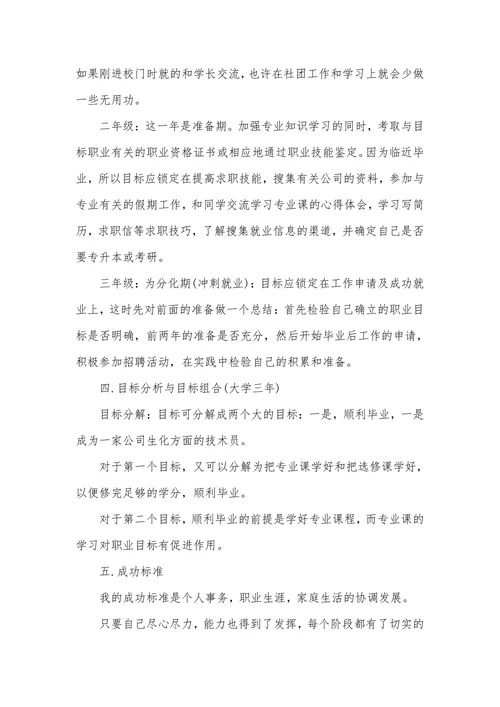 如果刚进校门时就的和学长交流，也许在社团工作和学习上就会少做一些无用功。

二年级：这一年是准备期。加强专业知识学习的同时，考取与目标职业有关的职业资格证书或相应地通过职业技能鉴定。因为临近毕业，所以目标应锁定在提高求职技能，搜集有关公司的资料，参加与专业有关的假期工作，和同学交流学习专业课的心得体会，学习写简历，求职信等求职技巧，了解搜集就业信息的渠道，并确定自己是否要专升本或考研。

三年级：为分化期(冲刺就业)：目标应锁定在工作申请及成功就业上，这时先对前面的准备做一个总结：首先检验自己确立的职业目标是否明确，前两年的准备是否充分，然后开始毕业后工作的申请，积极参加招聘活动，在实践中检验自己的积累和准备。

四.目标分析与目标组合(大学三年)

目标分解：目标可分解成两个大的目标：一是，顺利毕业，一是成为一家公司生化方面的技术员。

对于第一个目标，又可以分解为把专业课学好和把选修课学好，以便修完足够的学分，顺利毕业。

对于第二个目标，顺利毕业的前提是学好专业课程，而专业课的学习对职业目标有促进作用。

五.成功标准

我的成功标准是个人事务，职业生涯，家庭生活的协调发展。

只要自己尽心尽力，能力也得到了发挥，每个阶段都有了切实的